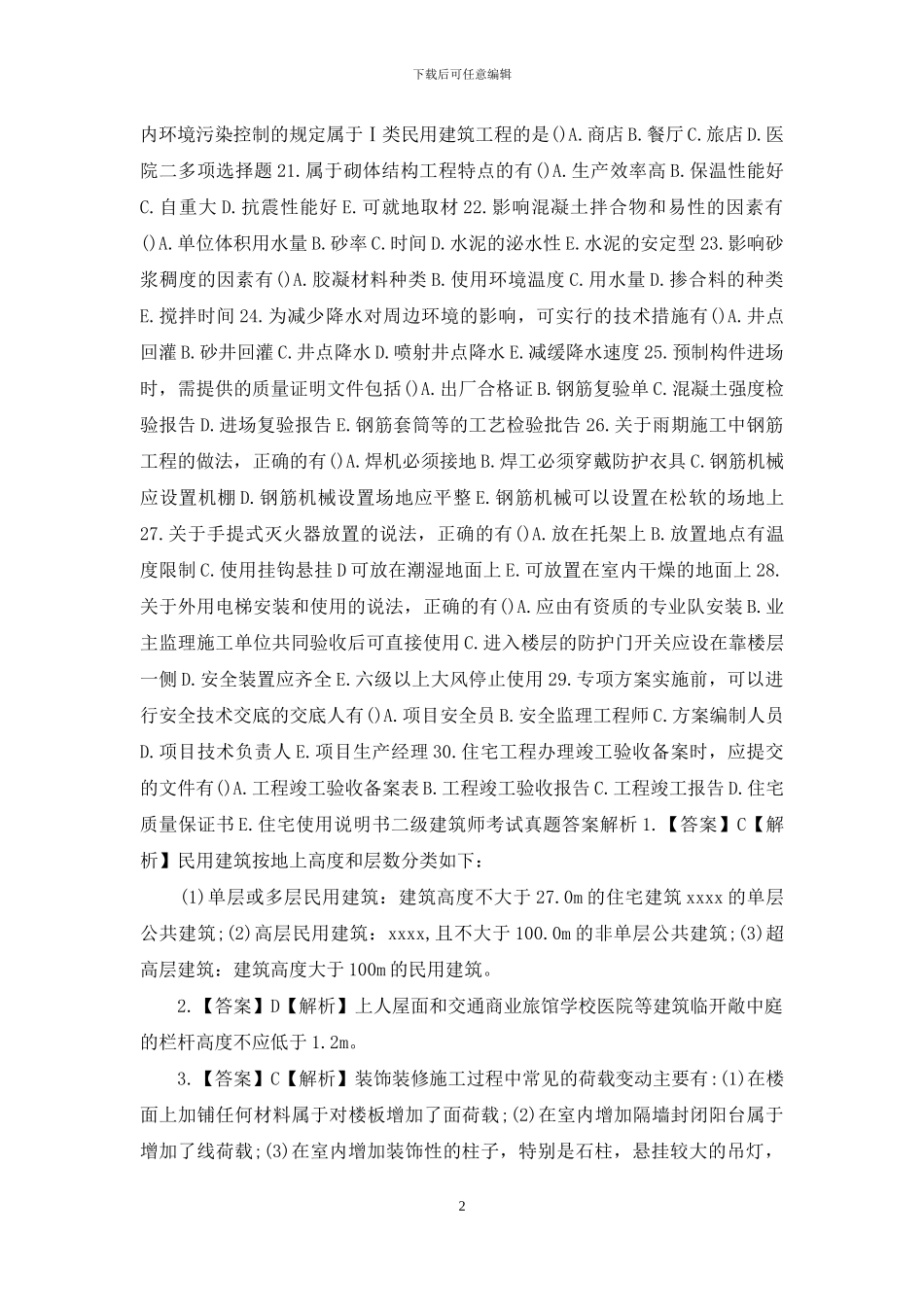 下载后可任意编辑

内环境污染控制的规定属于Ⅰ类民用建筑工程的是()A.商店B.餐厅C.旅店D.医院二多项选择题21.属于砌体结构工程特点的有()A.生产效率高B.保温性能好C.自重大D.抗震性能好E.可就地取材22.影响混凝土拌合物和易性的因素有()A.单位体积用水量B.砂率C.时间D.水泥的泌水性E.水泥的安定型23.影响砂浆稠度的因素有()A.胶凝材料种类B.使用环境温度C.用水量D.掺合料的种类E.搅拌时间24.为减少降水对周边环境的影响，可实行的技术措施有()A.井点回灌B.砂井回灌C.井点降水D.喷射井点降水E.减缓降水速度25.预制构件进场时，需提供的质量证明文件包括()A.出厂合格证B.钢筋复验单C.混凝土强度检验报告D.进场复验报告E.钢筋套筒等的工艺检验批告26.关于雨期施工中钢筋工程的做法，正确的有()A.焊机必须接地B.焊工必须穿戴防护衣具C.钢筋机械应设置机棚D.钢筋机械设置场地应平整E.钢筋机械可以设置在松软的场地上27.关于手提式灭火器放置的说法，正确的有()A.放在托架上B.放置地点有温度限制C.使用挂钩悬挂D可放在潮湿地面上E.可放置在室内干燥的地面上28.关于外用电梯安装和使用的说法，正确的有()A.应由有资质的专业队安装B.业主监理施工单位共同验收后可直接使用C.进入楼层的防护门开关应设在靠楼层一侧D.安全装置应齐全E.六级以上大风停止使用29.专项方案实施前，可以进行安全技术交底的交底人有()A.项目安全员B.安全监理工程师C.方案编制人员D.项目技术负责人E.项目生产经理30.住宅工程办理竣工验收备案时，应提交的文件有()A.工程竣工验收备案表B.工程竣工验收报告C.工程竣工报告D.住宅质量保证书E.住宅使用说明书二级建筑师考试真题答案解析1.【答案】C【解析】民用建筑按地上高度和层数分类如下：

(1)单层或多层民用建筑：建筑高度不大于27.0m的住宅建筑xxxx的单层公共建筑;(2)高层民用建筑：xxxx,且不大于100.0m的非单层公共建筑;(3)超高层建筑：建筑高度大于100m的民用建筑。

2.【答案】D【解析】上人屋面和交通商业旅馆学校医院等建筑临开敞中庭的栏杆高度不应低于1.2m。

3.【答案】C【解析】装饰装修施工过程中常见的荷载变动主要有:(1)在楼面上加铺任何材料属于对楼板增加了面荷载;(2)在室内增加隔墙封闭阳台属于增加了线荷载;(3)在室内增加装饰性的柱子，特别是石柱，悬挂较大的吊灯，

2